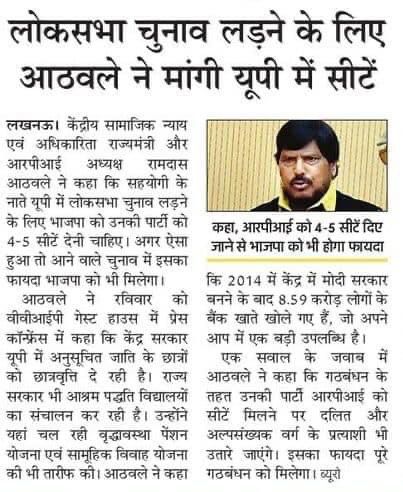 लोकसभा चुनाव लड़ने के लिए आठवले ने मांगी यूपी में सीटें

लखनऊ। केंद्रीय सामाजिक न्याय एवं अधिकारिता राज्यमंत्री और आरपीआई अध्यक्ष रामदास आठवले ने कहा कि सहयोगी के नाते यूपी में लोकसभा चुनाव लड़ने के लिए भाजपा को उनकी पार्टी को 4-5 सीटें देनी चाहिए। अगर ऐसा हुआ तो आने वाले चुनाव में इसका फायदा भाजपा को भी मिलेगा।

आठवले ने रविवार को वीवीआईपी गेस्ट हाउस में प्रेस कॉन्फ्रेंस में कहा कि केंद्र सरकार यूपी में अनुसूचित जाति के छात्रों को छात्रवृत्ति दे रही है। राज्य सरकार भी आश्रम पद्धति विद्यालयों का संचालन कर रही है। उन्होंने यहां चल रही वृद्धावस्था पेंशन योजना एवं सामूहिक विवाह योजना की भी तारीफ की। आठवले ने कहा

कहा, आरपीआई को 4-5 सीटें दिए जाने से भाजपा को भी होगा फायदा

कि 2014 में केंद्र में मोदी सरकार बनने के बाद 8.59 करोड़ लोगों के बैंक खाते खोले गए हैं, जो अपने आप में एक बड़ी उपलब्धि है।

एक सवाल के जवाब में आठवले ने कहा कि गठबंधन के तहत उनकी पार्टी आरपीआई को सीटें मिलने पर दलित और अल्पसंख्यक वर्ग के प्रत्याशी भी उतारे जाएंगे। इसका फायदा पूरे गठबंधन को मिलेगा। ब्यूरो